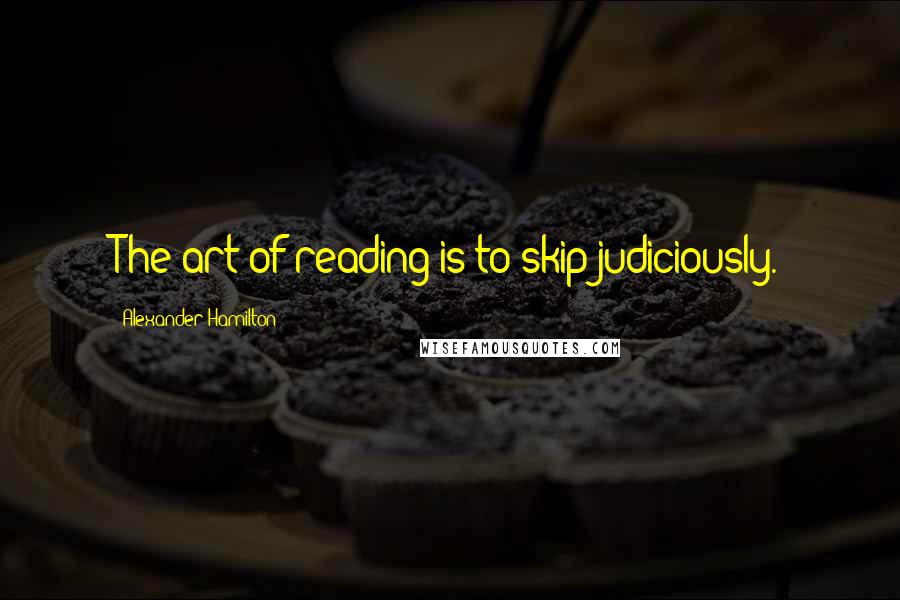 The art of reading is to skip judiciously.

Alexander Hamilton

WISEFAMOUSQUOTES.COM